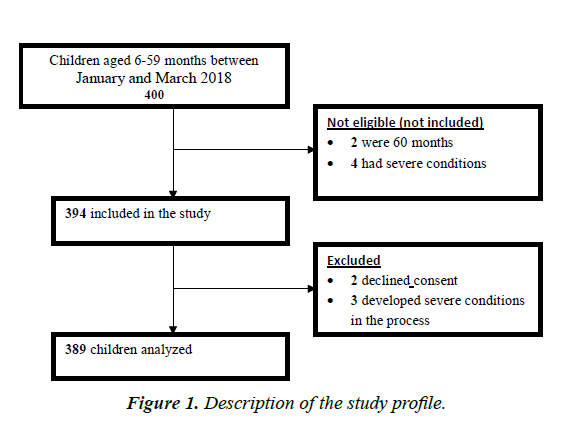 Children aged 6-59 months between January and March 2018
400

Not eligible (not included)
• 2 were 60 months
• 4 had severe conditions

394 included in the study

Excluded
• 2 declined consent
• 3 developed severe conditions in the process

389 children analyzed

Figure 1. Description of the study profile.